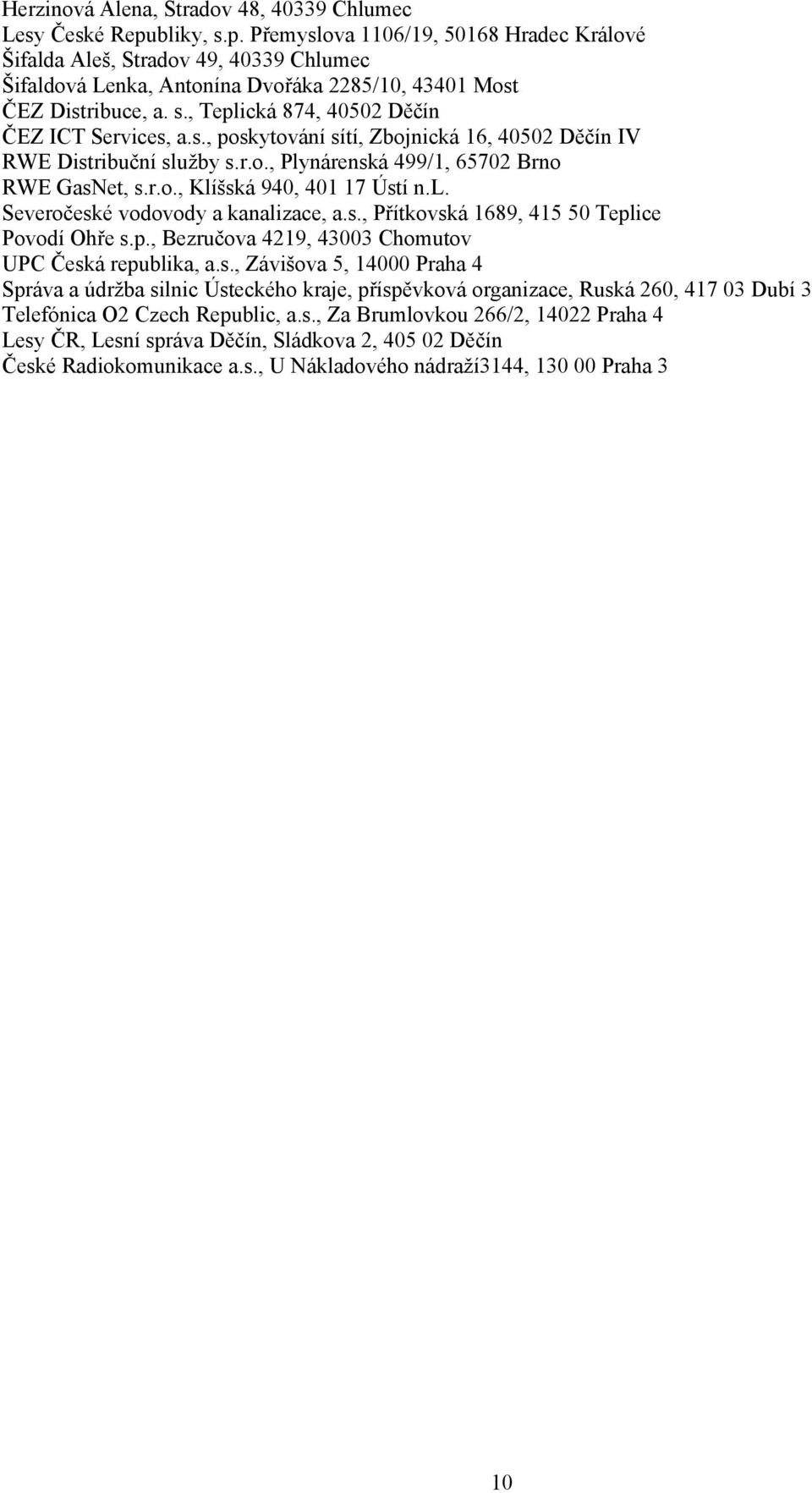 Herzinová Alena, Stradov 48, 40339 Chlumec
Lesy České Republiky, s.p. Přemyslova 1106/19, 50168 Hradec Králové
Šifalda Aleš, Stradov 49, 40339 Chlumec
Šifaldová Lenka, Antonína Dvořáka 2285/10, 43401 Most
ČEZ Distribuce, a. s., Teplická 874, 40502 Děčín
ČEZ ICT Services, a.s., poskytování sítí, Zbojnická 16, 40502 Děčín IV
RWE Distribuční služby s.r.o., Plynárenská 499/1, 65702 Brno
RWE GasNet, s.r.o., Klíšská 940, 401 17 Ústí n.L.
Severočeské vodovody a kanalizace, a.s., Přítkovská 1689, 415 50 Teplice
Povodí Ohře s.p., Bezručova 4219, 43003 Chomutov
UPC Česká republika, a.s., Závišova 5, 14000 Praha 4
Správa a údržba silnic Ústeckého kraje, příspěvková organizace, Ruská 260, 417 03 Dubí 3
Telefónica O2 Czech Republic, a.s., Za Brumlovkou 266/2, 14022 Praha 4
Lesy ČR, Lesní správa Děčín, Sládkova 2, 405 02 Děčín
České Radiokomunikace a.s., U Nákladového nádraží3144, 130 00 Praha 3

10